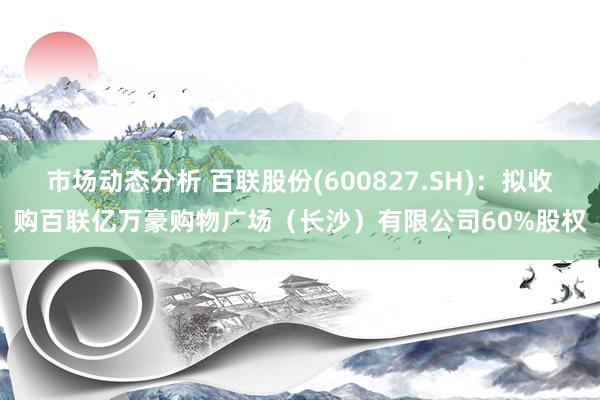 市场动态分析 百联股份(600827.SH)：拟收购百联亿万豪购物广场（长沙）有限公司60%股权